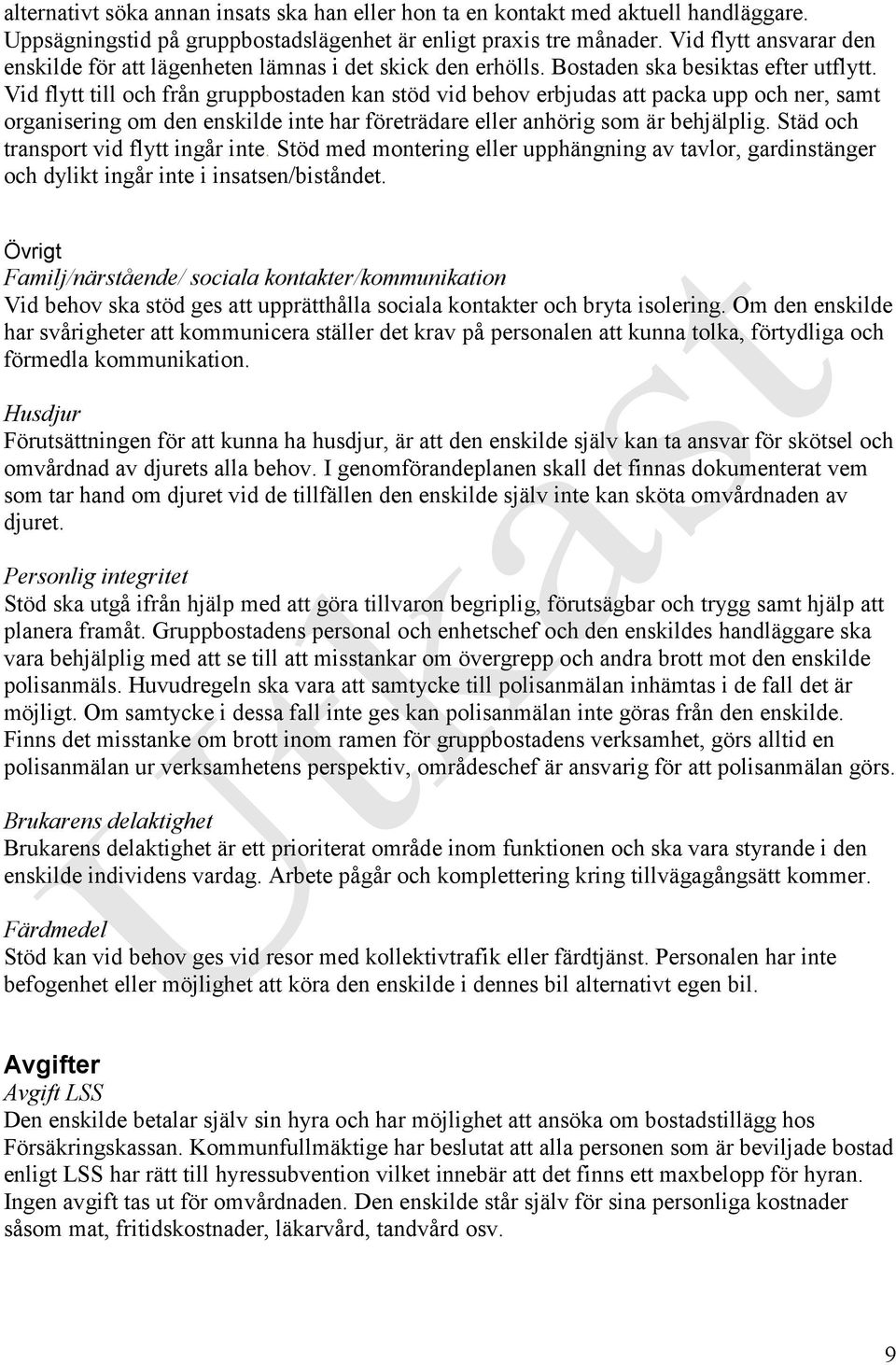 alternativt söka annan insats ska han eller hon ta en kontakt med aktuell handläggare. Uppsägningstid på gruppbostadslägenhet är enligt praxis tre månader. Vid flytt ansvarar den enskilde för att lägenheten lämnas i det skick den erhölls. Bostaden ska besiktas efter utflytt. Vid flytt till och från gruppbostaden kan stöd vid behov erbjudas att packa upp och ner, samt organisering om den enskilde inte har företrädare eller anhörig som är behjälplig. Städ och transport vid flytt ingår inte. Stöd med montering eller upphängning av tavlor, gardinstänger och dylikt ingår inte i insatsen/biståndet.

Övrigt
Familj/närstående/ sociala kontakter/kommunikation
Vid behov ska stöd ges att upprätthålla sociala kontakter och bryta isolering. Om den enskilde har svårigheter att kommunicera ställer det krav på personalen att kunna tolka, förtydliga och förmedla kommunikation.

Husdjur
Förutsättningen för att kunna ha husdjur, är att den enskilde själv kan ta ansvar för skötsel och omvårdnad av djurets alla behov. I genomförandeplanen skall det finnas dokumenterat vem som tar hand om djuret vid de tillfällen den enskilde själv inte kan sköta omvårdnaden av djuret.

Personlig integritet
Stöd ska utgå ifrån hjälp med att göra tillvaron begriplig, förutsägbar och trygg samt hjälp att planera framåt. Gruppbostadens personal och enhetschef och den enskildes handläggare ska vara behjälplig med att se till att misstankar om övergrepp och andra brott mot den enskilde polisanmäls. Huvudregeln ska vara att samtycke till polisanmälan inhämtas i de fall det är möjligt. Om samtycke i dessa fall inte ges kan polisanmälan inte göras från den enskilde. Finns det misstanke om brott inom ramen för gruppbostadens verksamhet, görs alltid en polisanmälan ur verksamhetens perspektiv, områdeschef är ansvarig för att polisanmälan görs.

Brukarens delaktighet
Brukarens delaktighet är ett prioriterat område inom funktionen och ska vara styrande i den enskilde individens vardag. Arbete pågår och komplettering kring tillvägagångsätt kommer.

Färdmedel
Stöd kan vid behov ges vid resor med kollektivtrafik eller färdtjänst. Personalen har inte befogenhet eller möjlighet att köra den enskilde i dennes bil alternativt egen bil.

Avgifter
Avgift LSS
Den enskilde betalar själv sin hyra och har möjlighet att ansöka om bostadstillägg hos Försäkringskassan. Kommunfullmäktige har beslutat att alla personen som är beviljade bostad enligt LSS har rätt till hyressubvention vilket innebär att det finns ett maxbelopp för hyran. Ingen avgift tas ut för omvårdnaden. Den enskilde står själv för sina personliga kostnader såsom mat, fritidskostnader, läkarvård, tandvård osv.

Utkast

9